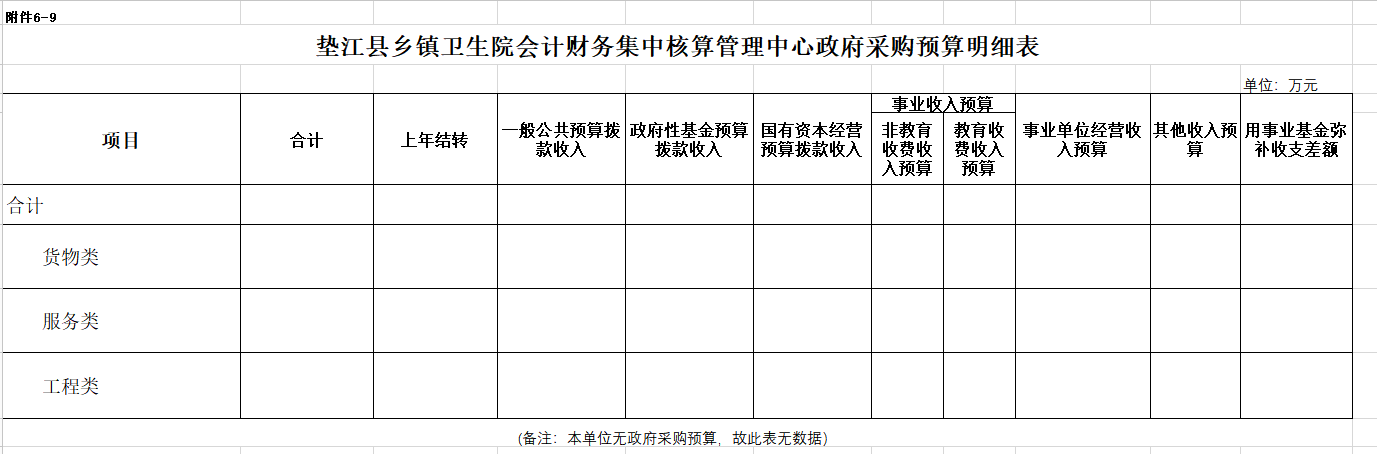 附件6-9

垫江县乡镇卫生院会计财务集中核算管理中心政府采购预算明细表

单位：万元

| 项目 | 合计 | 上年结转 | 一般公共预算拨款收入 | 政府性基金预算拨款收入 | 国有资本经营预算拨款收入 | 事业收入预算 非教育收费收入预算 | 事业收入预算 教育收费收入预算 | 事业单位经营收入预算 | 其他收入预算 | 用事业基金弥补收支差额 |
|---|---|---|---|---|---|---|---|---|---|---|
| 合计 | | | | | | | | | | |
| 货物类 | | | | | | | | | | |
| 服务类 | | | | | | | | | | |
| 工程类 | | | | | | | | | | |

（备注：本单位无政府采购预算，故此表无数据）